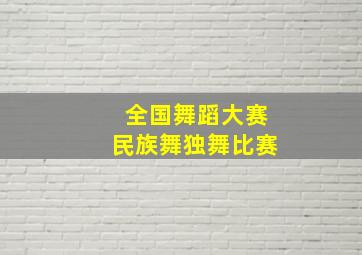 全国舞蹈大赛
民族舞独舞比赛